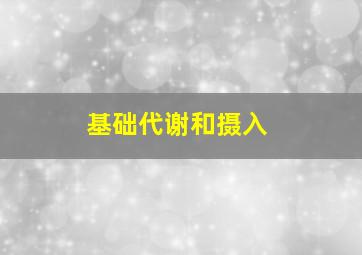 基础代谢和摄入